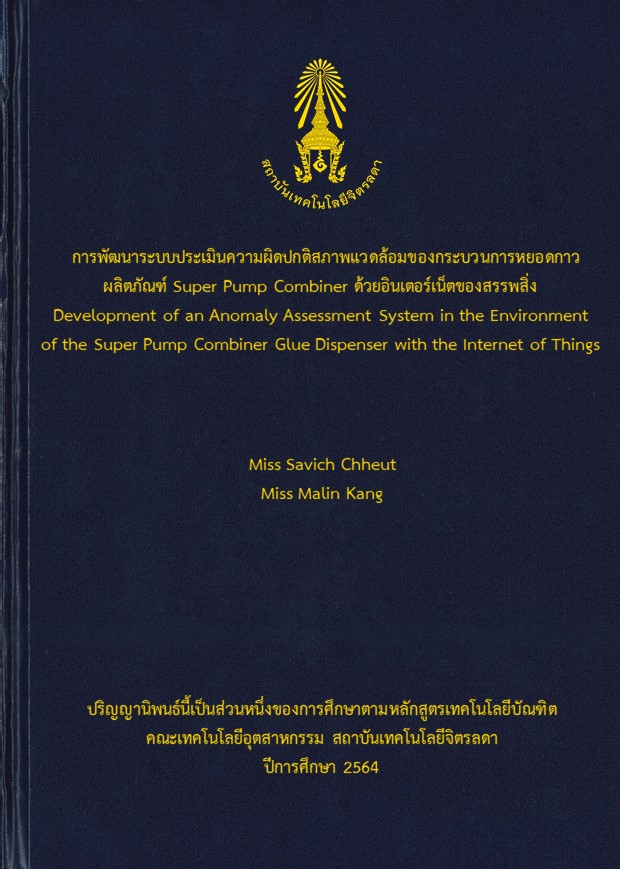 สถาบันเทคโนโลยีจิตรลดา

การพัฒนาระบบประเมินความผิดปกติสภาพแวดล้อมของกระบวนการหยอดกาว
ผลิตภัณฑ์ Super Pump Combiner ด้วยอินเตอร์เน็ตของสรรพสิ่ง
Development of an Anomaly Assessment System in the Environment
of the Super Pump Combiner Glue Dispenser with the Internet of Things

Miss Savich Chheut
Miss Malin Kang

ปริญญานิพนธ์นี้เป็นส่วนหนึ่งของการศึกษาตามหลักสูตรเทคโนโลยีบัณฑิต
คณะเทคโนโลยีอุตสาหกรรม สถาบันเทคโนโลยีจิตรลดา
ปีการศึกษา 2564